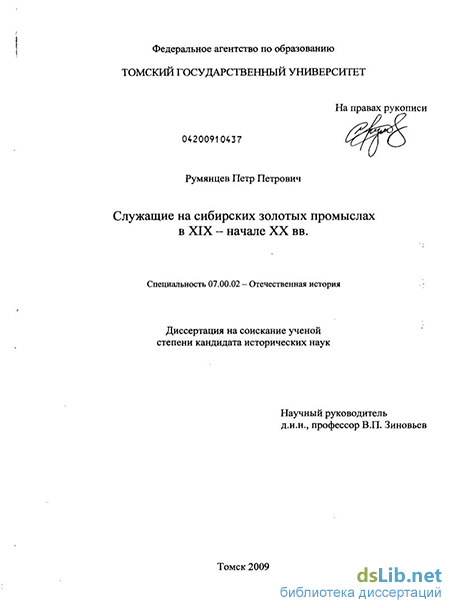 Федеральное агентство по образованию

ТОМСКИЙ ГОСУДАРСТВЕННЫЙ УНИВЕРСИТЕТ

На правах рукописи

04200910437

Румянцев Петр Петрович

Служащие на сибирских золотых промыслах в XIX – начале XX вв.

Специальность 07.00.02 – Отечественная история

Диссертация на соискание ученой степени кандидата исторических наук

Научный руководитель
д.и.н., профессор В.П. Зиновьев

Томск 2009

dsLib.net
библиотека диссертаций